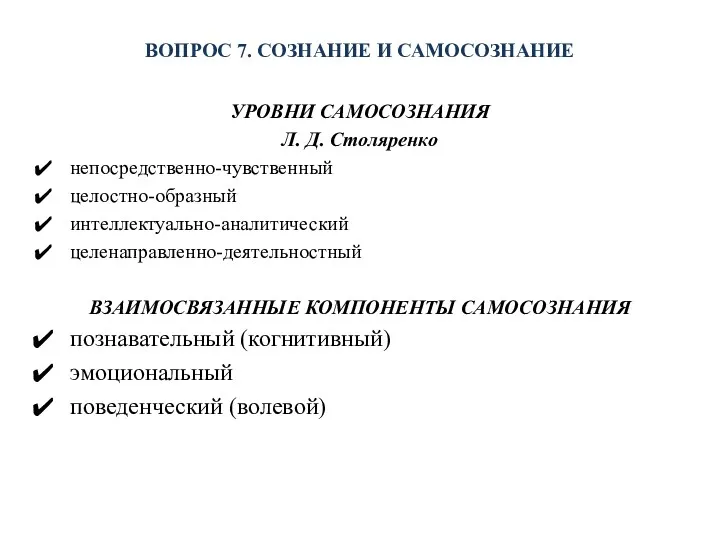 ВОПРОС 7. СОЗНАНИЕ И САМОСОЗНАНИЕ

УРОВНИ САМОСОЗНАНИЯ
Л. Д. Столяренко

✔ непосредственно-чувственный
✔ целостно-образный
✔ интеллектуально-аналитический
✔ целенаправленно-деятельностный

ВЗАИМОСВЯЗАННЫЕ КОМПОНЕНТЫ САМОСОЗНАНИЯ

✔ познавательный (когнитивный)
✔ эмоциональный
✔ поведенческий (волевой)